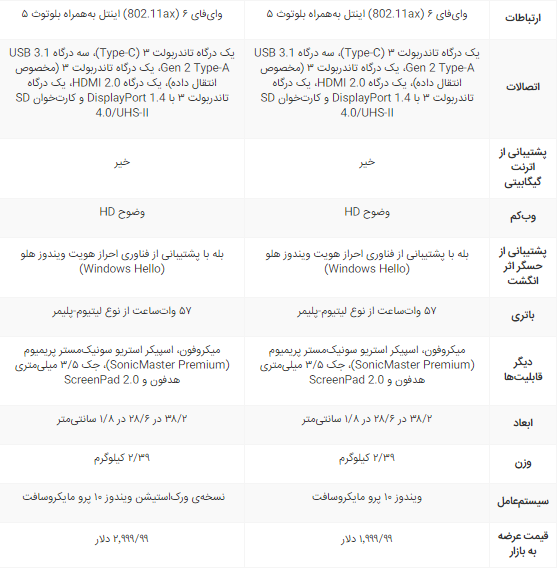 | | | |
|---|---|---|
| ارتباطات | وای‌فای ۶ (802.11ax) اینتل به‌همراه بلوتوث ۵ | وای‌فای ۶ (802.11ax) اینتل به‌همراه بلوتوث ۵ |
| اتصالات | یک درگاه تاندربولت ۳ (Type-C)، سه درگاه USB 3.1 Gen 2 Type-A، یک درگاه تاندربولت ۳ (مخصوص انتقال داده)، یک درگاه HDMI 2.0، یک درگاه تاندربولت ۳ با DisplayPort 1.4 و کارت‌خوان SD 4.0/UHS-II | یک درگاه تاندربولت ۳ (Type-C)، سه درگاه USB 3.1 Gen 2 Type-A، یک درگاه تاندربولت ۳ (مخصوص انتقال داده)، یک درگاه HDMI 2.0، یک درگاه تاندربولت ۳ با DisplayPort 1.4 و کارت‌خوان SD 4.0/UHS-II |
| پشتیبانی از اترنت گیگابیتی | خیر | خیر |
| وب‌کم | وضوح HD | وضوح HD |
| پشتیبانی از حسگر اثر انگشت | بله با پشتیبانی از فناوری احراز هویت ویندوز هلو (Windows Hello) | بله با پشتیبانی از فناوری احراز هویت ویندوز هلو (Windows Hello) |
| باتری | ۵۷ وات‌ساعت از نوع لیتیوم-پلیمر | ۵۷ وات‌ساعت از نوع لیتیوم-پلیمر |
| دیگر قابلیت‌ها | میکروفون، اسپیکر استریو سونیک‌مستر پریمیوم (SonicMaster Premium)، جک ۳/۵ میلی‌متری هدفون و ScreenPad 2.0 | میکروفون، اسپیکر استریو سونیک‌مستر پریمیوم (SonicMaster Premium)، جک ۳/۵ میلی‌متری هدفون و ScreenPad 2.0 |
| ابعاد | ۳۸/۲ در ۲۸/۶ در ۱/۸ سانتی‌متر | ۳۸/۲ در ۲۸/۶ در ۱/۸ سانتی‌متر |
| وزن | ۲/۳۹ کیلوگرم | ۲/۳۹ کیلوگرم |
| سیستم‌عامل | ویندوز ۱۰ پرو مایکروسافت | نسخه‌ی ورک‌استیشن ویندوز ۱۰ پرو مایکروسافت |
| قیمت عرضه به بازار | ۱,۹۹۹/۹۹ دلار | ۲,۹۹۹/۹۹ دلار |